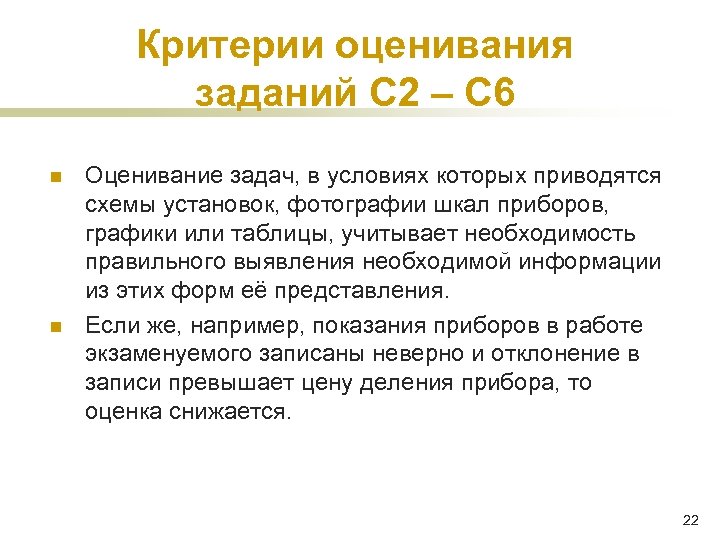 Критерии оценивания заданий С2 – С6

Оценивание задач, в условиях которых приводятся схемы установок, фотографии шкал приборов, графики или таблицы, учитывает необходимость правильного выявления необходимой информации из этих форм её представления.

Если же, например, показания приборов в работе экзаменуемого записаны неверно и отклонение в записи превышает цену деления прибора, то оценка снижается.

22